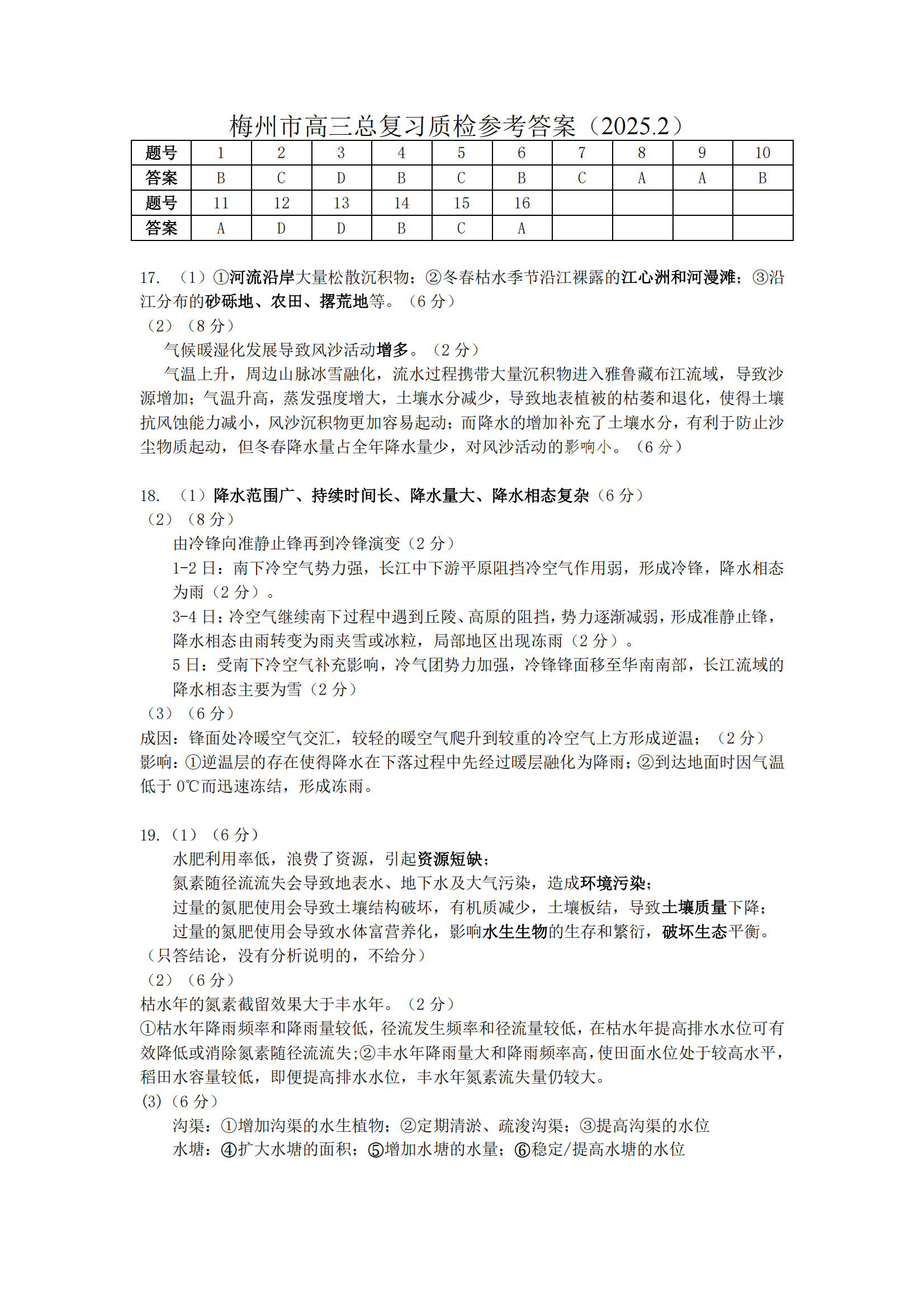 梅州市高三总复习质检参考答案（2025.2）

| 题号 | 1 | 2 | 3 | 4 | 5 | 6 | 7 | 8 | 9 | 10 |
|---|---|---|---|---|---|---|---|---|---|---|
| 答案 | B | C | D | B | C | B | C | A | A | B |
| 题号 | 11 | 12 | 13 | 14 | 15 | 16 | | | | |
| 答案 | A | D | D | B | C | A | | | | |

17. （1）①河流沿岸大量松散沉积物；②冬春枯水季节沿江裸露的江心洲和河漫滩；③沿江分布的砂砾地、农田、撂荒地等。（6 分）
（2）（8 分）
气候暖湿化发展导致风沙活动增多。（2 分）
气温上升，周边山脉冰雪融化，流水过程携带大量沉积物进入雅鲁藏布江流域，导致沙源增加；气温升高，蒸发强度增大，土壤水分减少，导致地表植被的枯萎和退化，使得土壤抗风蚀能力减小，风沙沉积物更加容易起动；而降水的增加补充了土壤水分，有利于防止沙尘物质起动，但冬春降水量占全年降水量少，对风沙活动的影响小。（6 分）

18. （1）降水范围广、持续时间长、降水量大、降水相态复杂（6 分）
（2）（8 分）
由冷锋向准静止锋再到冷锋演变（2 分）
1-2 日：南下冷空气势力强，长江中下游平原阻挡冷空气作用弱，形成冷锋，降水相态为雨（2 分）。
3-4 日：冷空气继续南下过程中遇到丘陵、高原的阻挡，势力逐渐减弱，形成准静止锋，降水相态由雨转变为雨夹雪或冰粒，局部地区出现冻雨（2 分）。
5 日：受南下冷空气补充影响，冷气团势力加强，冷锋锋面移至华南南部，长江流域的降水相态主要为雪（2 分）
（3）（6 分）
成因：锋面处冷暖空气交汇，较轻的暖空气爬升到较重的冷空气上方形成逆温；（2 分）
影响：①逆温层的存在使得降水在下落过程中先经过暖层融化为降雨；②到达地面时因气温低于 0℃而迅速冻结，形成冻雨。

19.（1）（6 分）
水肥利用率低，浪费了资源，引起资源短缺；
氮素随径流流失会导致地表水、地下水及大气污染，造成环境污染；
过量的氮肥使用会导致土壤结构破坏，有机质减少，土壤板结，导致土壤质量下降；
过量的氮肥使用会导致水体富营养化，影响水生生物的生存和繁衍，破坏生态平衡。
（只答结论，没有分析说明的，不给分）
（2）（6 分）
枯水年的氮素截留效果大于丰水年。（2 分）
①枯水年降雨频率和降雨量较低，径流发生频率和径流量较低，在枯水年提高排水水位可有效降低或消除氮素随径流流失;②丰水年降雨量大和降雨频率高，使田面水位处于较高水平，稻田水容量较低，即便提高排水水位，丰水年氮素流失量仍较大。
(3)（6 分）
沟渠：①增加沟渠的水生植物；②定期清淤、疏浚沟渠；③提高沟渠的水位
水塘：④扩大水塘的面积；⑤增加水塘的水量；⑥稳定/提高水塘的水位